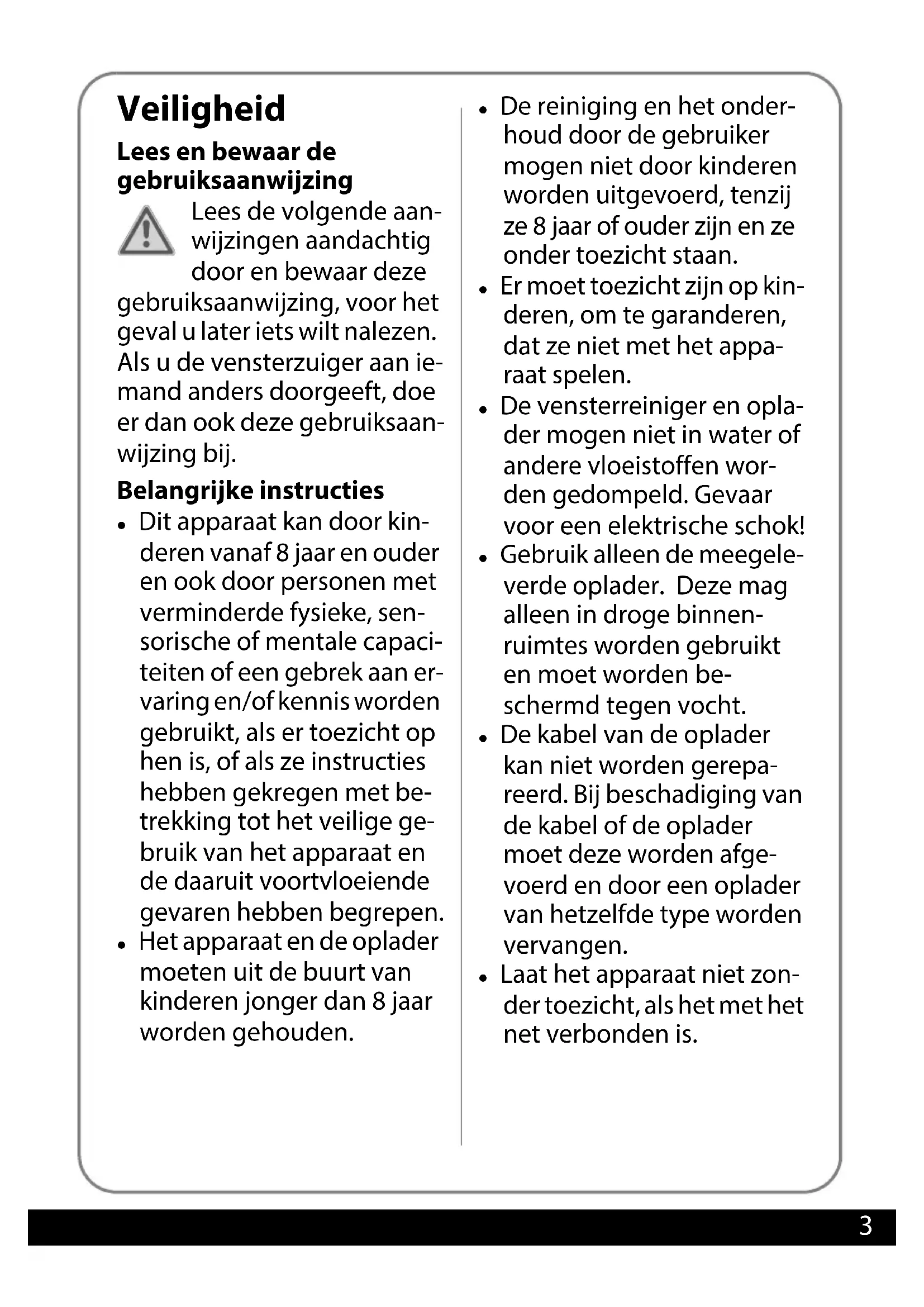 Veiligheid

Lees en bewaar de gebruiksaanwijzing

Lees de volgende aanwijzingen aandachtig door en bewaar deze gebruiksaanwijzing, voor het geval u later iets wilt nalezen. Als u de vensterzuiger aan iemand anders doorgeeft, doe er dan ook deze gebruiksaanwijzing bij.

Belangrijke instructies

• Dit apparaat kan door kinderen vanaf 8 jaar en ouder en ook door personen met verminderde fysieke, sensorische of mentale capaciteiten of een gebrek aan ervaring en/of kennis worden gebruikt, als er toezicht op hen is, of als ze instructies hebben gekregen met betrekking tot het veilige gebruik van het apparaat en de daaruit voortvloeiende gevaren hebben begrepen.
• Het apparaat en de oplader moeten uit de buurt van kinderen jonger dan 8 jaar worden gehouden.
• De reiniging en het onderhoud door de gebruiker mogen niet door kinderen worden uitgevoerd, tenzij ze 8 jaar of ouder zijn en ze onder toezicht staan.
• Er moet toezicht zijn op kinderen, om te garanderen, dat ze niet met het apparaat spelen.
• De vensterreiniger en oplader mogen niet in water of andere vloeistoffen worden gedompeld. Gevaar voor een elektrische schok!
• Gebruik alleen de meegeleverde oplader. Deze mag alleen in droge binnenruimtes worden gebruikt en moet worden beschermd tegen vocht.
• De kabel van de oplader kan niet worden gerepareerd. Bij beschadiging van de kabel of de oplader moet deze worden afgevoerd en door een oplader van hetzelfde type worden vervangen.
• Laat het apparaat niet zonder toezicht, als het met het net verbonden is.

3